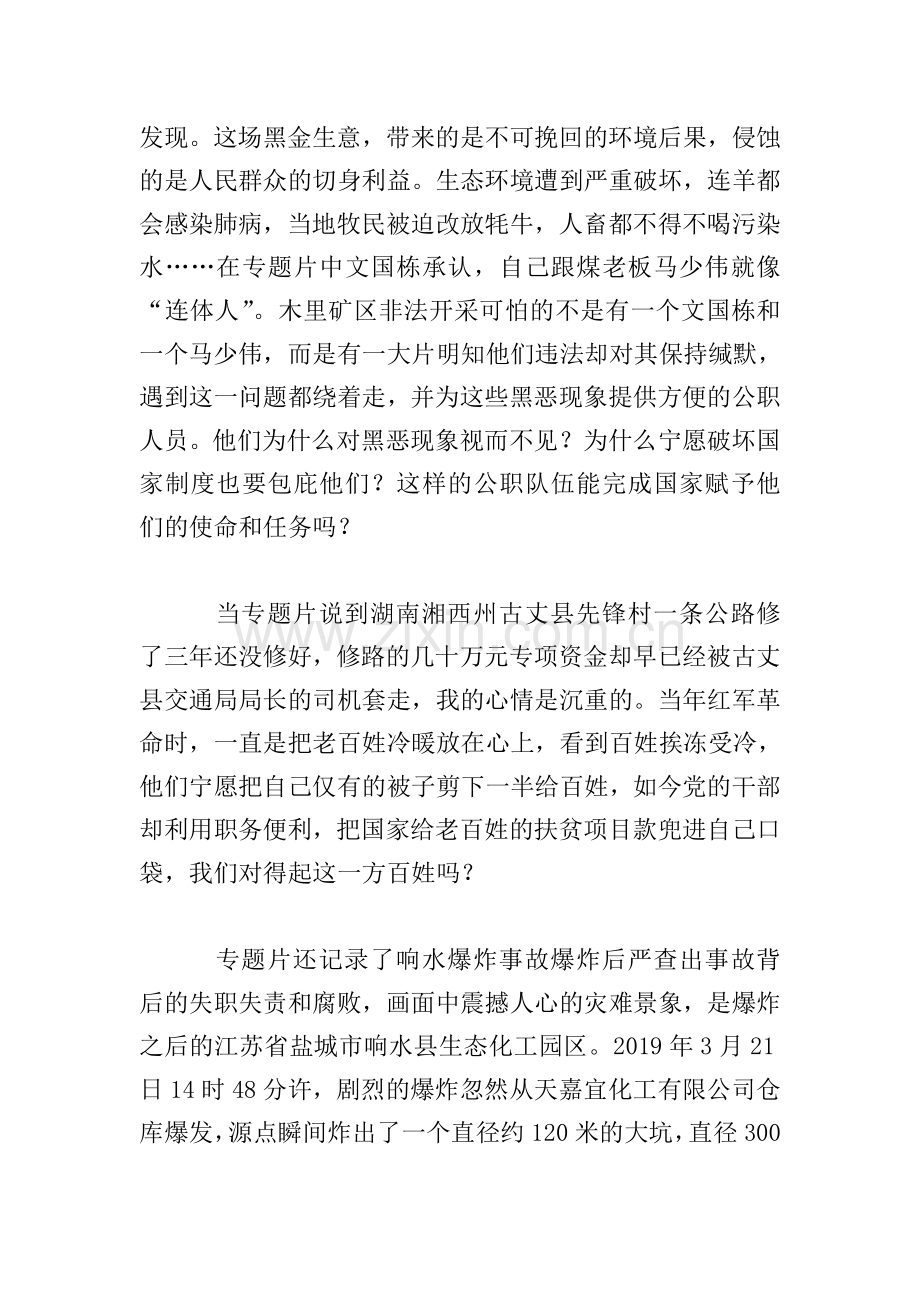 发现。这场黑金生意，带来的是不可挽回的环境后果，侵蚀的是人民群众的切身利益。生态环境遭到严重破坏，连羊都会感染肺病，当地牧民被迫改放牦牛，人畜都不得不喝污染水……在专题片中文国栋承认，自己跟煤老板马少伟就像“连体人”。木里矿区非法开采可怕的不是有一个文国栋和一个马少伟，而是有一大片明知他们违法却对其保持缄默，遇到这一问题都绕着走，并为这些黑恶现象提供方便的公职人员。他们为什么对黑恶现象视而不见？为什么宁愿破坏国家制度也要包庇他们？这样的公职队伍能完成国家赋予他们的使命和任务吗？

当专题片说到湖南湘西州古丈县先锋村一条公路修了三年还没修好，修路的几十万元专项资金却早已经被古丈县交通局局长的司机套走，我的心情是沉重的。当年红军革命时，一直是把老百姓冷暖放在心上，看到百姓挨冻受冷，他们宁愿把自己仅有的被子剪下一半给百姓，如今党的干部却利用职务便利，把国家给老百姓的扶贫项目款兜进自己口袋，我们对得起这一方百姓吗？

专题片还记录了响水爆炸事故爆炸后严查出事故背后的失职失责和腐败，画面中震撼人心的灾难景象，是爆炸之后的江苏省盐城市响水县生态化工园区。2019年3月21日14时48分许，剧烈的爆炸忽然从天嘉宜化工有限公司仓库爆发，源点瞬间炸出了一个直径约120米的大坑，直径300

www.zixin.com.cn